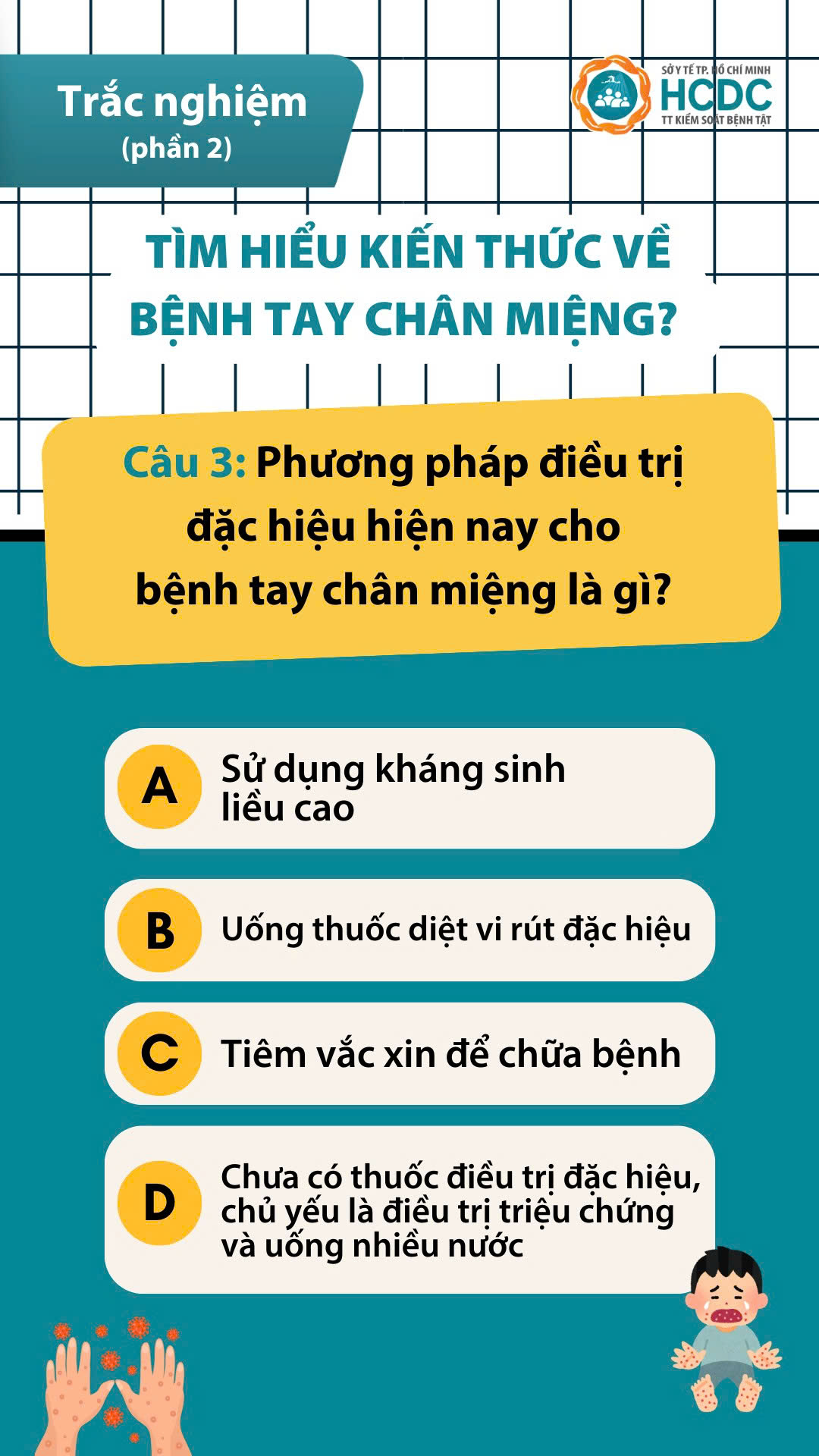 Trắc nghiệm
(phần 2)

SỞ Y TẾ TP. HỒ CHÍ MINH
HCDC
TT KIỂM SOÁT BỆNH TẬT

TÌM HIỂU KIẾN THỨC VỀ BỆNH TAY CHÂN MIỆNG?

Câu 3: Phương pháp điều trị đặc hiệu hiện nay cho bệnh tay chân miệng là gì?

A Sử dụng kháng sinh liều cao

B Uống thuốc diệt vi rút đặc hiệu

C Tiêm vắc xin để chữa bệnh

D Chưa có thuốc điều trị đặc hiệu, chủ yếu là điều trị triệu chứng và uống nhiều nước